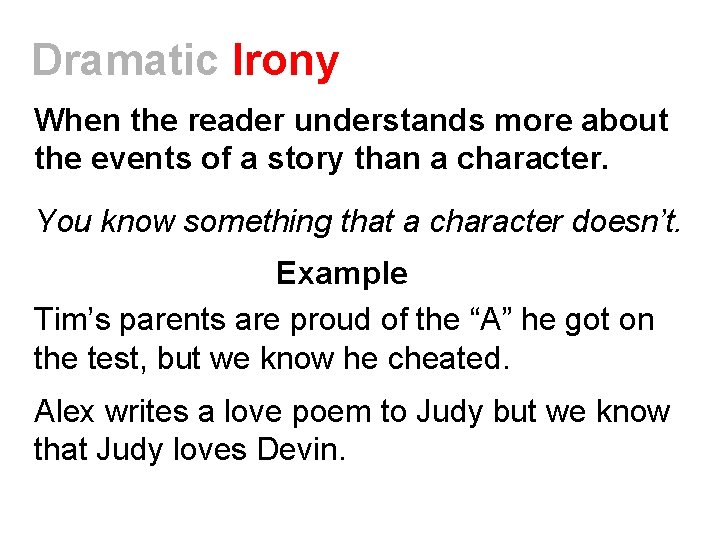 Dramatic Irony

When the reader understands more about the events of a story than a character.

You know something that a character doesn't.

Example

Tim's parents are proud of the "A" he got on the test, but we know he cheated.

Alex writes a love poem to Judy but we know that Judy loves Devin.